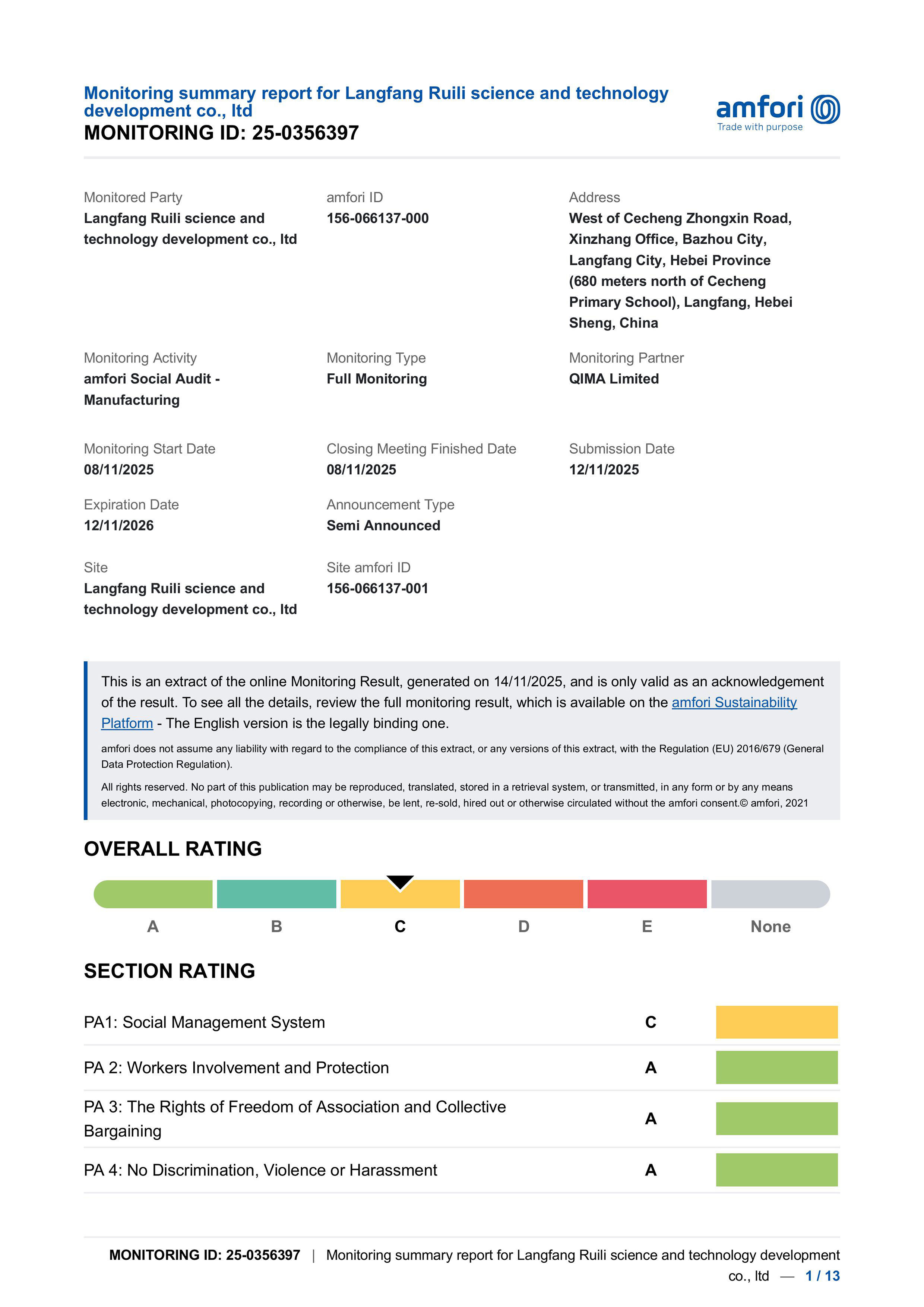 Monitoring summary report for Langfang Ruili science and technology development co., ltd
MONITORING ID: 25-0356397

amfori
Trade with purpose

Monitored Party
Langfang Ruili science and technology development co., ltd

amfori ID
156-066137-000

Address
West of Cecheng Zhongxin Road, Xinzhang Office, Bazhou City, Langfang City, Hebei Province (680 meters north of Cecheng Primary School), Langfang, Hebei Sheng, China

Monitoring Activity
amfori Social Audit - Manufacturing

Monitoring Type
Full Monitoring

Monitoring Partner
QIMA Limited

Monitoring Start Date
08/11/2025

Closing Meeting Finished Date
08/11/2025

Submission Date
12/11/2025

Expiration Date
12/11/2026

Announcement Type
Semi Announced

Site
Langfang Ruili science and technology development co., ltd

Site amfori ID
156-066137-001

This is an extract of the online Monitoring Result, generated on 14/11/2025, and is only valid as an acknowledgement of the result. To see all the details, review the full monitoring result, which is available on the amfori Sustainability Platform - The English version is the legally binding one.

amfori does not assume any liability with regard to the compliance of this extract, or any versions of this extract, with the Regulation (EU) 2016/679 (General Data Protection Regulation).

All rights reserved. No part of this publication may be reproduced, translated, stored in a retrieval system, or transmitted, in any form or by any means electronic, mechanical, photocopying, recording or otherwise, be lent, re-sold, hired out or otherwise circulated without the amfori consent.© amfori, 2021

OVERALL RATING

A B C D E None

SECTION RATING

| PA1: Social Management System | C |
|---|---|
| PA 2: Workers Involvement and Protection | A |
| PA 3: The Rights of Freedom of Association and Collective Bargaining | A |
| PA 4: No Discrimination, Violence or Harassment | A |

MONITORING ID: 25-0356397 | Monitoring summary report for Langfang Ruili science and technology development co., ltd — 1 / 13